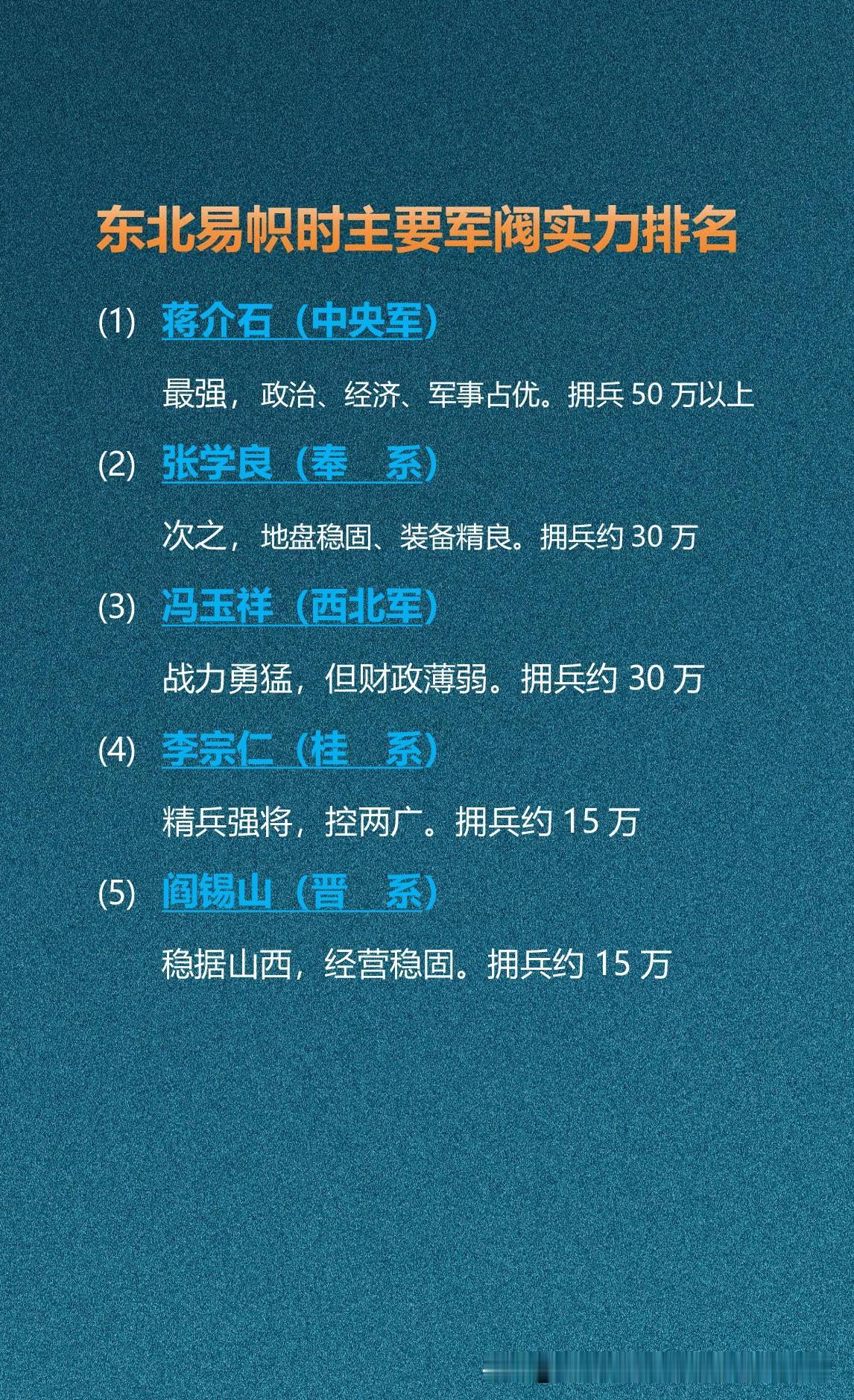 东北易帜时主要军阀实力排名

(1) 蒋介石（中央军）

最强，政治、经济、军事占优。拥兵 50 万以上

(2) 张学良（奉　系）

次之，地盘稳固、装备精良。拥兵约 30 万

(3) 冯玉祥（西北军）

战力勇猛，但财政薄弱。拥兵约 30 万

(4) 李宗仁（桂　系）

精兵强将，控两广。拥兵约 15 万

(5) 阎锡山（晋　系）

稳据山西，经营稳固。拥兵约 15 万